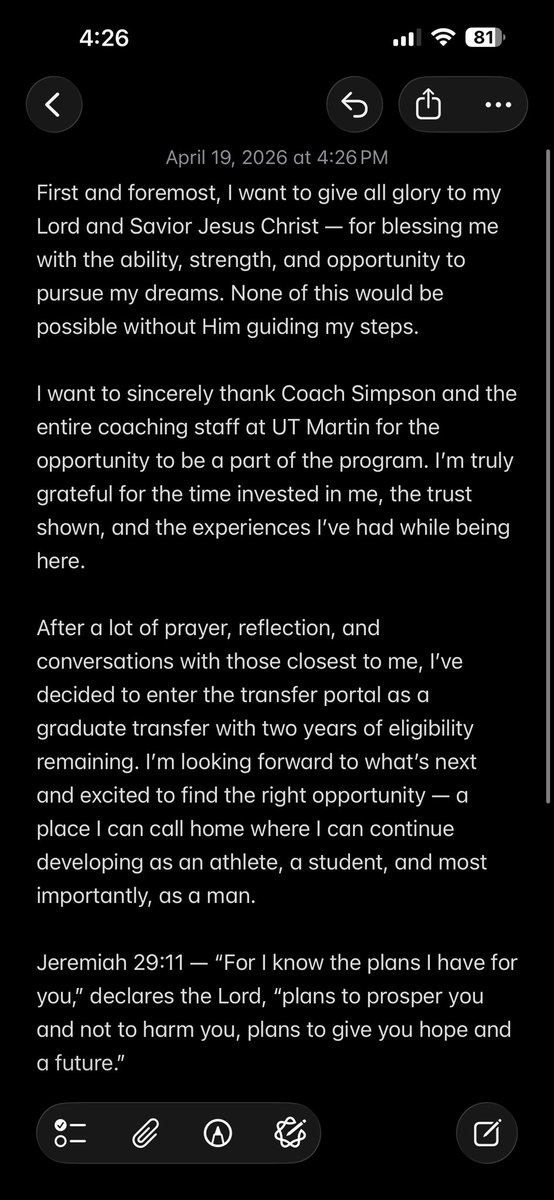 4:26

81

April 19, 2026 at 4:26 PM

First and foremost, I want to give all glory to my Lord and Savior Jesus Christ — for blessing me with the ability, strength, and opportunity to pursue my dreams. None of this would be possible without Him guiding my steps.

I want to sincerely thank Coach Simpson and the entire coaching staff at UT Martin for the opportunity to be a part of the program. I'm truly grateful for the time invested in me, the trust shown, and the experiences I've had while being here.

After a lot of prayer, reflection, and conversations with those closest to me, I've decided to enter the transfer portal as a graduate transfer with two years of eligibility remaining. I'm looking forward to what's next and excited to find the right opportunity — a place I can call home where I can continue developing as an athlete, a student, and most importantly, as a man.

Jeremiah 29:11 — "For I know the plans I have for you," declares the Lord, "plans to prosper you and not to harm you, plans to give you hope and a future."